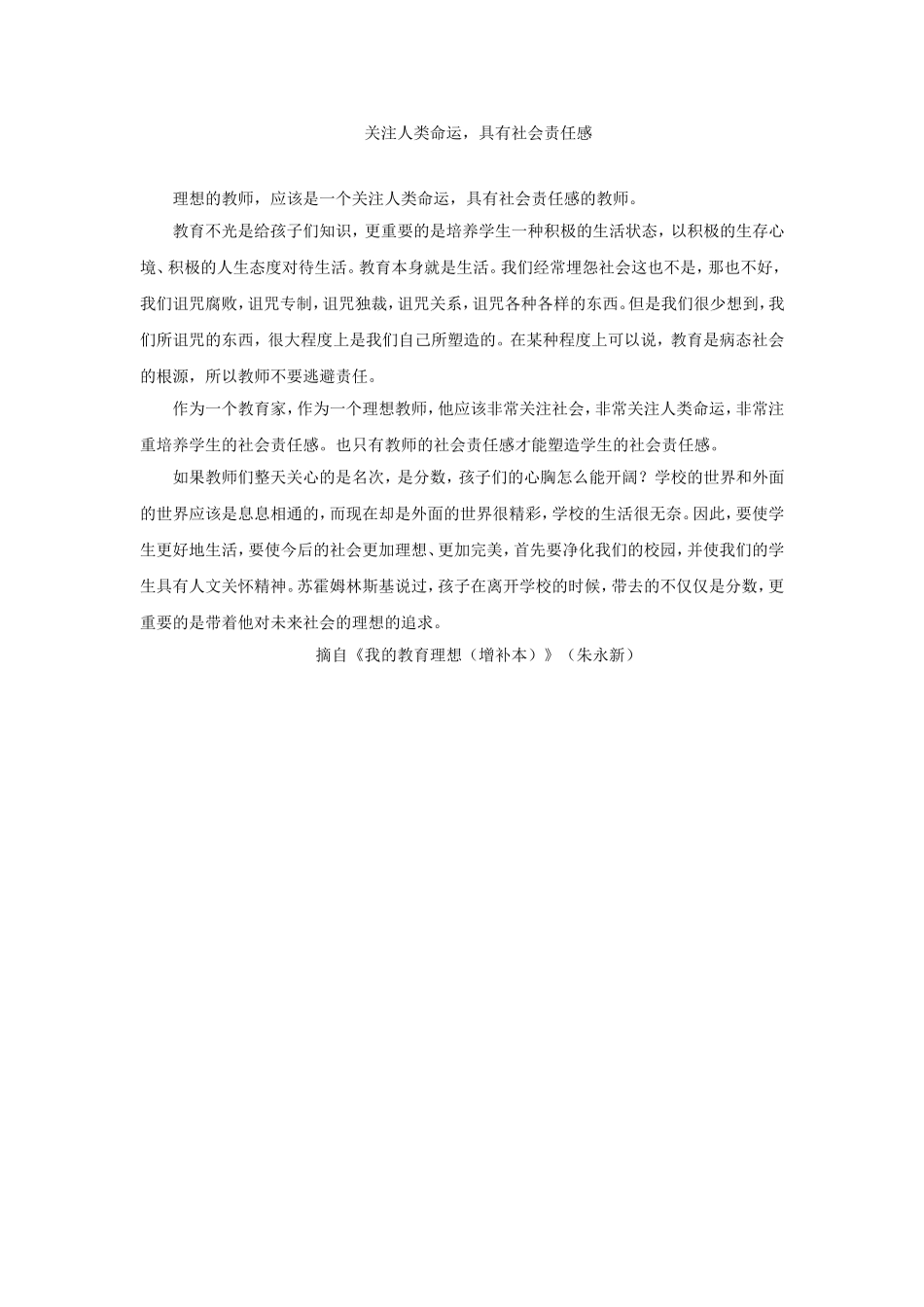 关注人类命运，具有社会责任感

理想的教师，应该是一个关注人类命运，具有社会责任感的教师。

教育不光是给孩子们知识，更重要的是培养学生一种积极的生活状态，以积极的生存心境、积极的人生态度对待生活。教育本身就是生活。我们经常埋怨社会这也不是，那也不好，我们诅咒腐败，诅咒专制，诅咒独裁，诅咒关系，诅咒各种各样的东西。但是我们很少想到，我们所诅咒的东西，很大程度上是我们自己所塑造的。在某种程度上可以说，教育是病态社会的根源，所以教师不要逃避责任。

作为一个教育家，作为一个理想教师，他应该非常关注社会，非常关注人类命运，非常注重培养学生的社会责任感。也只有教师的社会责任感才能塑造学生的社会责任感。

如果教师们整天关心的是名次，是分数，孩子们的心胸怎么能开阔？学校的世界和外面的世界应该是息息相通的，而现在却是外面的世界很精彩，学校的生活很无奈。因此，要使学生更好地生活，要使今后的社会更加理想、更加完美，首先要净化我们的校园，并使我们的学生具有人文关怀精神。苏霍姆林斯基说过，孩子在离开学校的时候，带去的不仅仅是分数，更重要的是带着他对未来社会的理想的追求。

摘自《我的教育理想（增补本）》（朱永新）